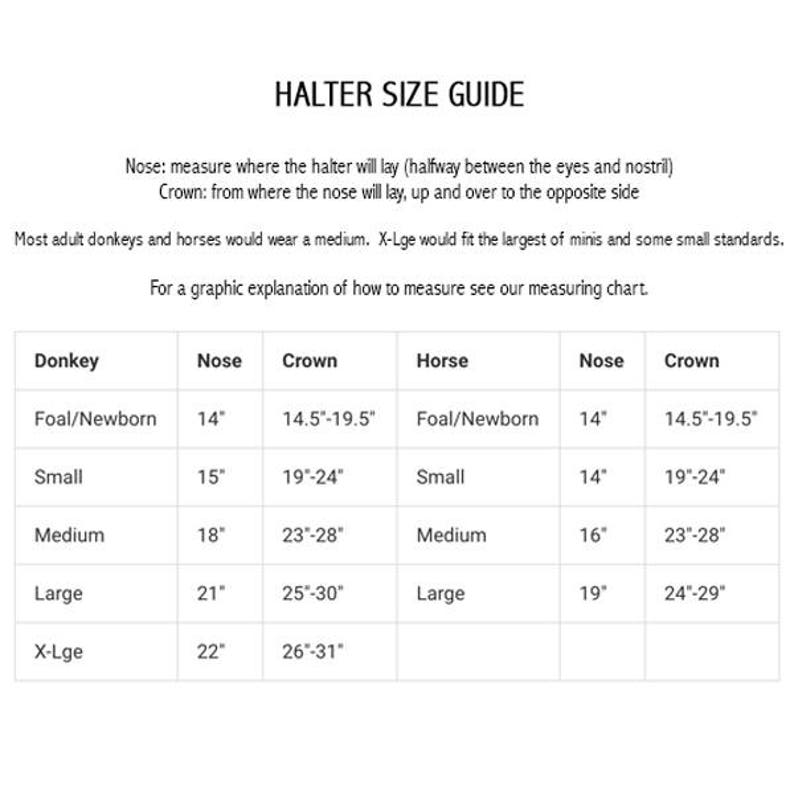 HALTER SIZE GUIDE

Nose: measure where the halter will lay (halfway between the eyes and nostril)
Crown: from where the nose will lay, up and over to the opposite side

Most adult donkeys and horses would wear a medium. X-Lge would fit the largest of minis and some small standards.

For a graphic explanation of how to measure see our measuring chart.

| Donkey | Nose | Crown | Horse | Nose | Crown |
|---|---|---|---|---|---|
| Foal/Newborn | 14" | 14.5"-19.5" | Foal/Newborn | 14" | 14.5"-19.5" |
| Small | 15" | 19"-24" | Small | 14" | 19"-24" |
| Medium | 18" | 23"-28" | Medium | 16" | 23"-28" |
| Large | 21" | 25"-30" | Large | 19" | 24"-29" |
| X-Lge | 22" | 26"-31" | | | |